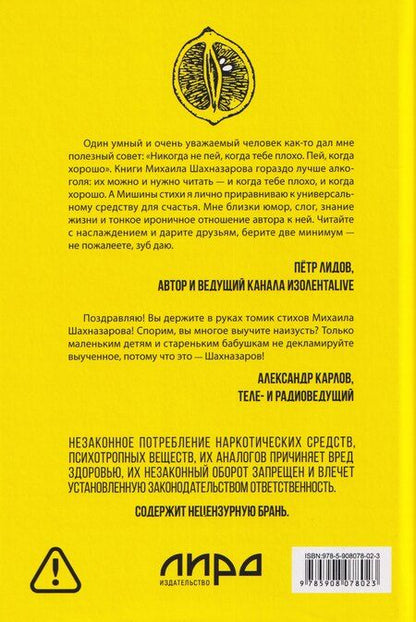 Один умный и очень уважаемый человек как-то дал мне полезный совет: «Никогда не пей, когда тебе плохо. Пей, когда хорошо». Книги Михаила Шахназарова гораздо лучше алкоголя: их можно и нужно читать — и когда тебе плохо, и когда хорошо. А Мишины стихи я лично приравниваю к универсальному средству для счастья. Мне близки юмор, слог, знание жизни и тонкое ироничное отношение автора к ней. Читайте с наслаждением и дарите друзьям, берите две минимум — не пожалеете, зуб даю.

ПЁТР ЛИДОВ,
АВТОР И ВЕДУЩИЙ КАНАЛА ИЗОЛЕНТАLIVE

Поздравляю! Вы держите в руках томик стихов Михаила Шахназарова! Спорим, вы многое выучите наизусть? Только маленьким детям и стареньким бабушкам не декламируйте выученное, потому что это — Шахназаров!

АЛЕКСАНДР КАРЛОВ,
ТЕЛЕ- И РАДИОВЕДУЩИЙ

НЕЗАКОННОЕ ПОТРЕБЛЕНИЕ НАРКОТИЧЕСКИХ СРЕДСТВ, ПСИХОТРОПНЫХ ВЕЩЕСТВ, ИХ АНАЛОГОВ ПРИЧИНЯЕТ ВРЕД ЗДОРОВЬЮ, ИХ НЕЗАКОННЫЙ ОБОРОТ ЗАПРЕЩЕН И ВЛЕЧЕТ УСТАНОВЛЕННУЮ ЗАКОНОДАТЕЛЬСТВОМ ОТВЕТСТВЕННОСТЬ.

СОДЕРЖИТ НЕЦЕНЗУРНУЮ БРАНЬ.

ЛИРА
ИЗДАТЕЛЬСТВО

ISBN 978-5-908078-02-3
9 785908 078023